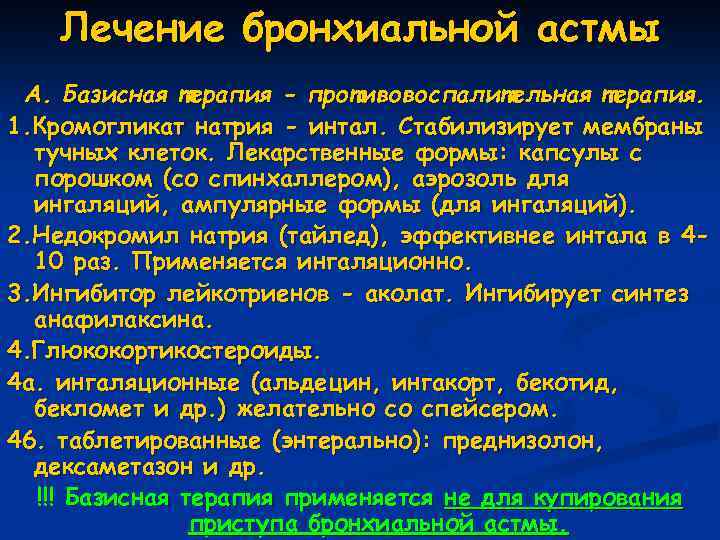 Лечение бронхиальной астмы

А. Базисная терапия - противовоспалительная терапия.

1.Кромогликат натрия - интал. Стабилизирует мембраны тучных клеток. Лекарственные формы: капсулы с порошком (со спинхаллером), аэрозоль для ингаляций, ампулярные формы (для ингаляций).

2.Недокромил натрия (тайлед), эффективнее интала в 4-10 раз. Применяется ингаляционно.

3.Ингибитор лейкотриенов - аколат. Ингибирует синтез анафилаксина.

4.Глюкокортикостероиды.

4а. ингаляционные (альдецин, ингакорт, бекотид, бекломет и др.) желательно со спейсером.

4б. таблетированные (энтерально): преднизолон, дексаметазон и др.

!!! Базисная терапия применяется не для купирования приступа бронхиальной астмы.